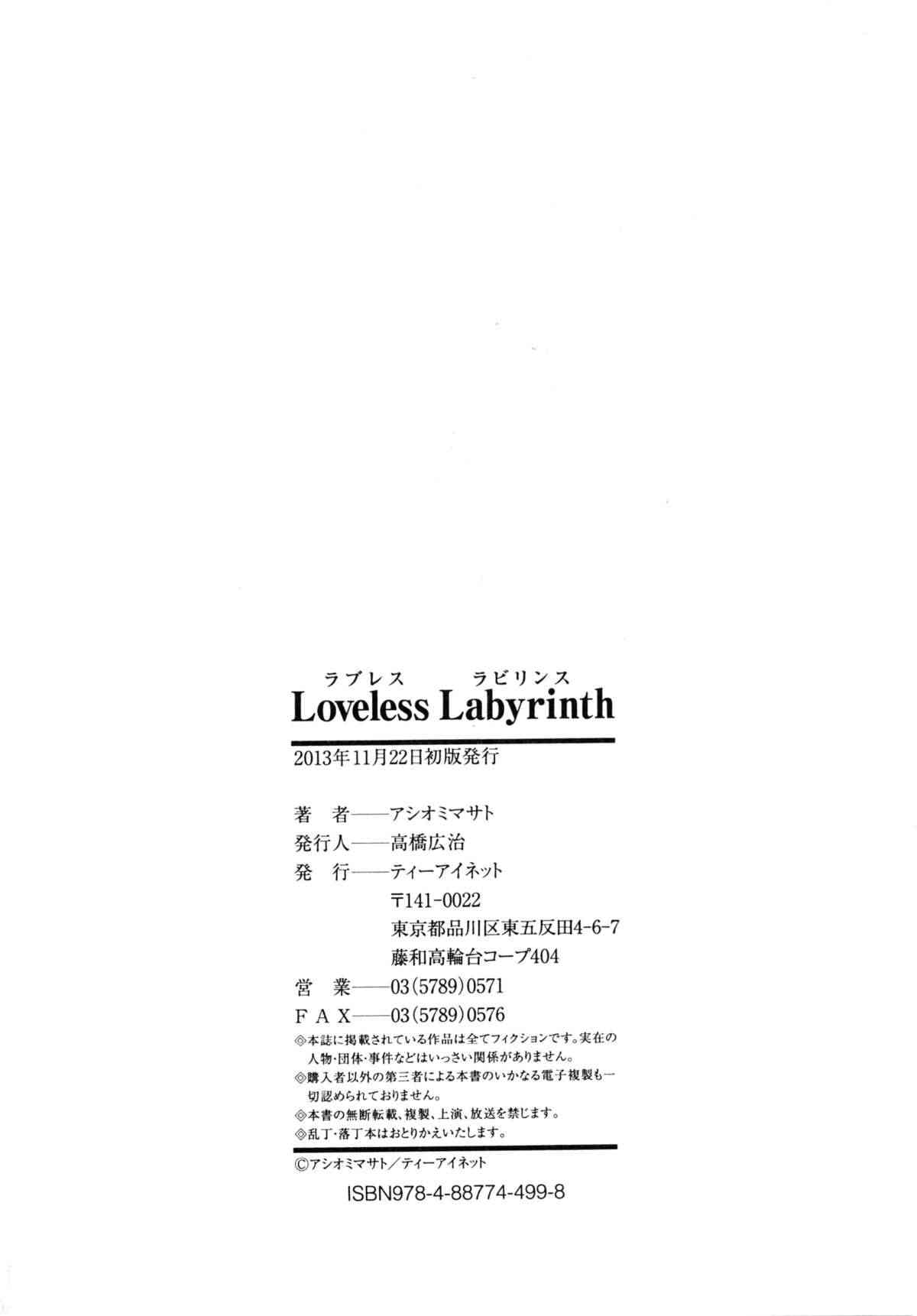 ラブレス ラビリンス
Loveless Labyrinth

2013年11月22日初版発行

著 者——アシオミマサト
発行人——高橋広治
発 行——ティーアイネット
〒141-0022
東京都品川区東五反田4-6-7
藤和高輪台コープ404
営 業——03(5789)0571
FAX——03(5789)0576

◎本誌に掲載されている作品は全てフィクションです。実在の人物・団体・事件などはいっさい関係がありません。
◎購入者以外の第三者による本書のいかなる電子複製も一切認められておりません。
◎本書の無断転載、複製、上演、放送を禁じます。
◎乱丁・落丁本はおとりかえいたします。

©アシオミマサト/ティーアイネット

ISBN978-4-88774-499-8